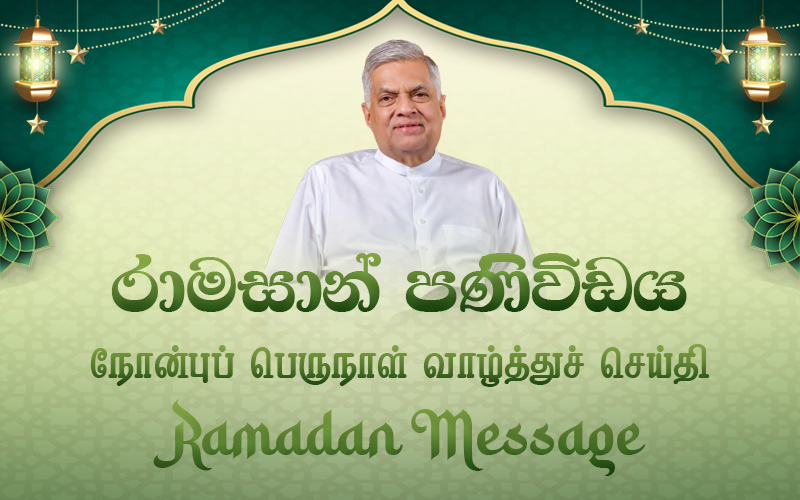 රාමසාන් පණිවිඩය

நோன்புப் பெருநாள் வாழ்த்துச் செய்தி

Ramadan Message